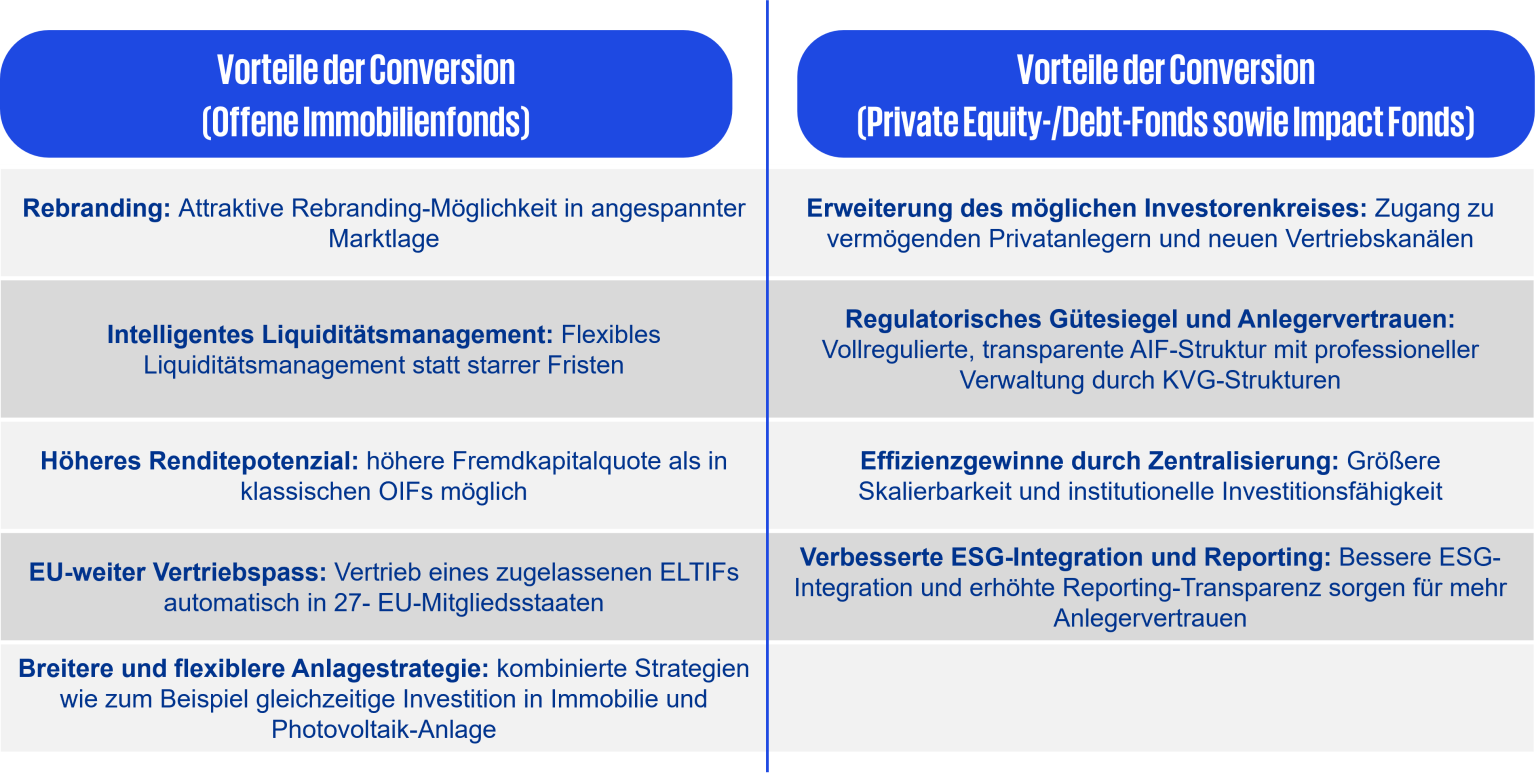 Vorteile der Conversion
(Offene Immobilienfonds)

Rebranding: Attraktive Rebranding-Möglichkeit in angespannter Marktlage

Intelligentes Liquiditätsmanagement: Flexibles Liquiditätsmanagement statt starrer Fristen

Höheres Renditepotenzial: höhere Fremdkapitalquote als in klassischen OIFs möglich

EU-weiter Vertriebspass: Vertrieb eines zugelassenen ELTIFs automatisch in 27- EU-Mitgliedsstaaten

Breitere und flexiblere Anlagestrategie: kombinierte Strategien wie zum Beispiel gleichzeitige Investition in Immobilie und Photovoltaik-Anlage

Vorteile der Conversion
(Private Equity-/Debt-Fonds sowie Impact Fonds)

Erweiterung des möglichen Investorenkreises: Zugang zu vermögenden Privatanlegern und neuen Vertriebskanälen

Regulatorisches Gütesiegel und Anlegervertrauen: Vollregulierte, transparente AIF-Struktur mit professioneller Verwaltung durch KVG-Strukturen

Effizienzgewinne durch Zentralisierung: Größere Skalierbarkeit und institutionelle Investitionsfähigkeit

Verbesserte ESG-Integration und Reporting: Bessere ESG-Integration und erhöhte Reporting-Transparenz sorgen für mehr Anlegervertrauen